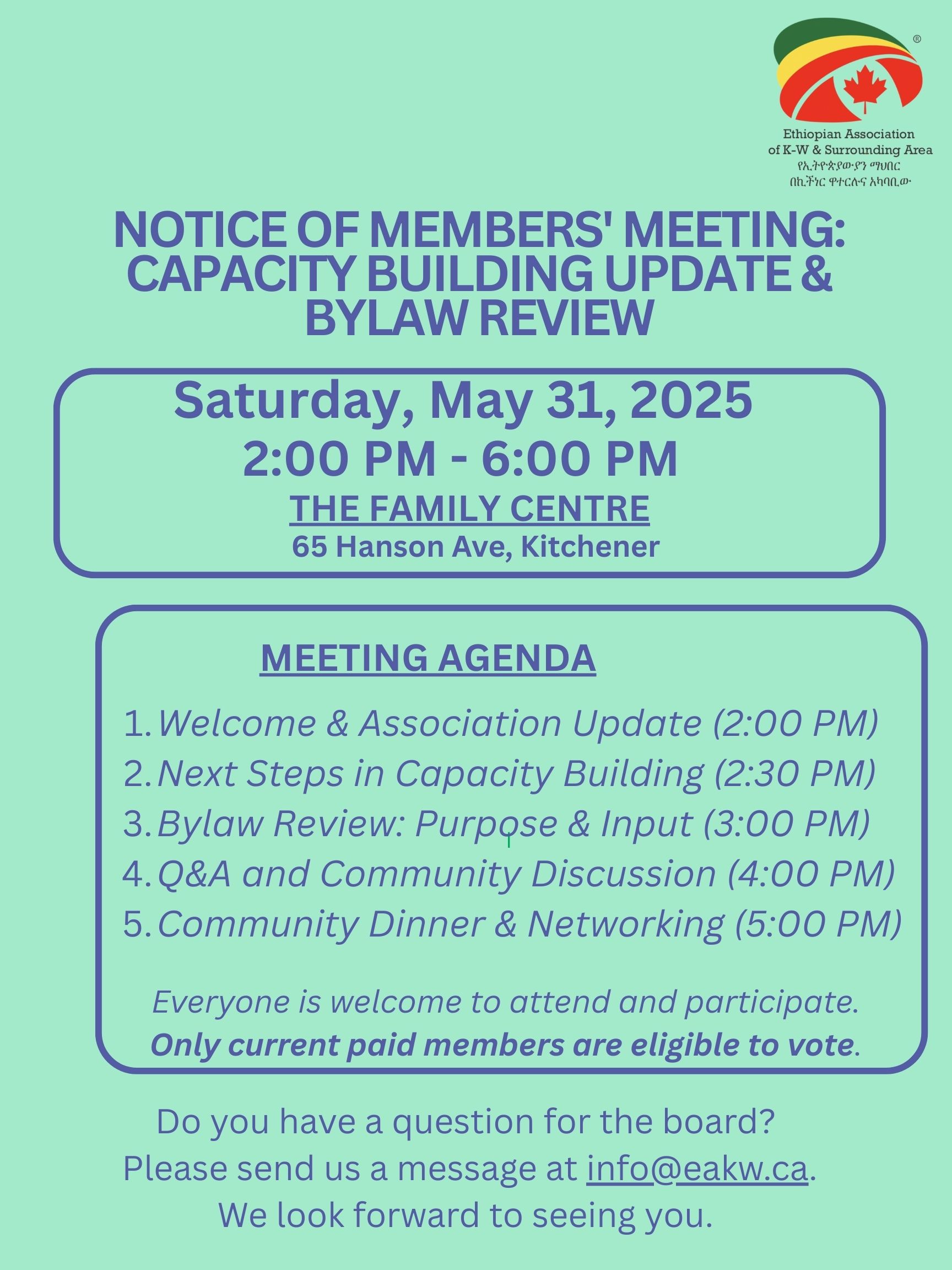 ®

Ethiopian Association of K-W & Surrounding Area
የኢትዮጵያውያን ማህበር
በኪችነር ዋተርሉና አካባቢው

NOTICE OF MEMBERS' MEETING: CAPACITY BUILDING UPDATE & BYLAW REVIEW

Saturday, May 31, 2025
2:00 PM - 6:00 PM
THE FAMILY CENTRE
65 Hanson Ave, Kitchener

MEETING AGENDA

1. Welcome & Association Update (2:00 PM)
2. Next Steps in Capacity Building (2:30 PM)
3. Bylaw Review: Purpose & Input (3:00 PM)
4. Q&A and Community Discussion (4:00 PM)
5. Community Dinner & Networking (5:00 PM)

Everyone is welcome to attend and participate.
Only current paid members are eligible to vote.

Do you have a question for the board?
Please send us a message at info@eakw.ca.
We look forward to seeing you.